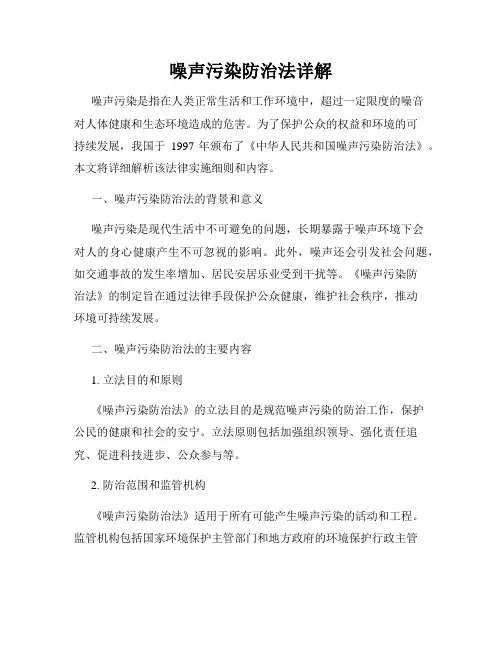 噪声污染防治法详解

噪声污染是指在人类正常生活和工作环境中，超过一定限度的噪音对人体健康和生态环境造成的危害。为了保护公众的权益和环境的可持续发展，我国于 1997 年颁布了《中华人民共和国噪声污染防治法》。本文将详细解析该法律实施细则和内容。

一、噪声污染防治法的背景和意义

噪声污染是现代生活中不可避免的问题，长期暴露于噪声环境下会对人的身心健康产生不可忽视的影响。此外，噪声还会引发社会问题，如交通事故的发生率增加、居民安居乐业受到干扰等。《噪声污染防治法》的制定旨在通过法律手段保护公众健康，维护社会秩序，推动环境可持续发展。

二、噪声污染防治法的主要内容

1. 立法目的和原则

《噪声污染防治法》的立法目的是规范噪声污染的防治工作，保护公民的健康和社会的安宁。立法原则包括加强组织领导、强化责任追究、促进科技进步、公众参与等。

2. 防治范围和监管机构

《噪声污染防治法》适用于所有可能产生噪声污染的活动和工程。监管机构包括国家环境保护主管部门和地方政府的环境保护行政主管